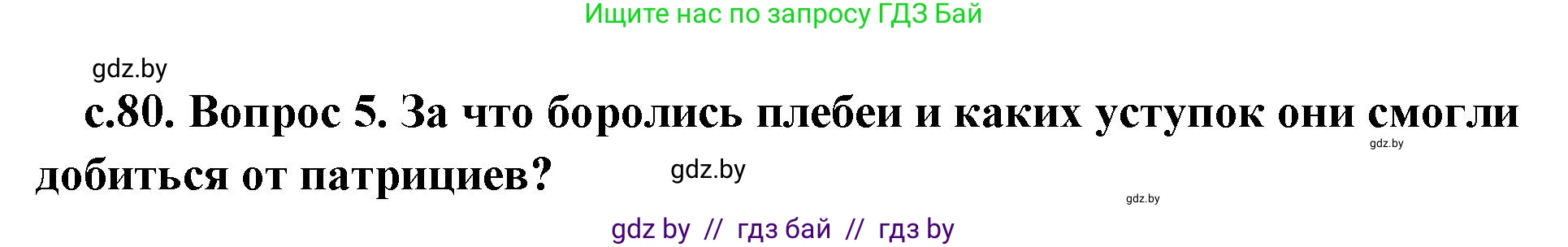 Ищите нас по запросу ГДЗ Бай

gdz.by

с.80. Вопрос 5. За что боролись плебеи и каких уступок они смогли добиться от патрициев?

gdz.by

gdz.by

gdz.by

gdz by // гдз бай // гдз by